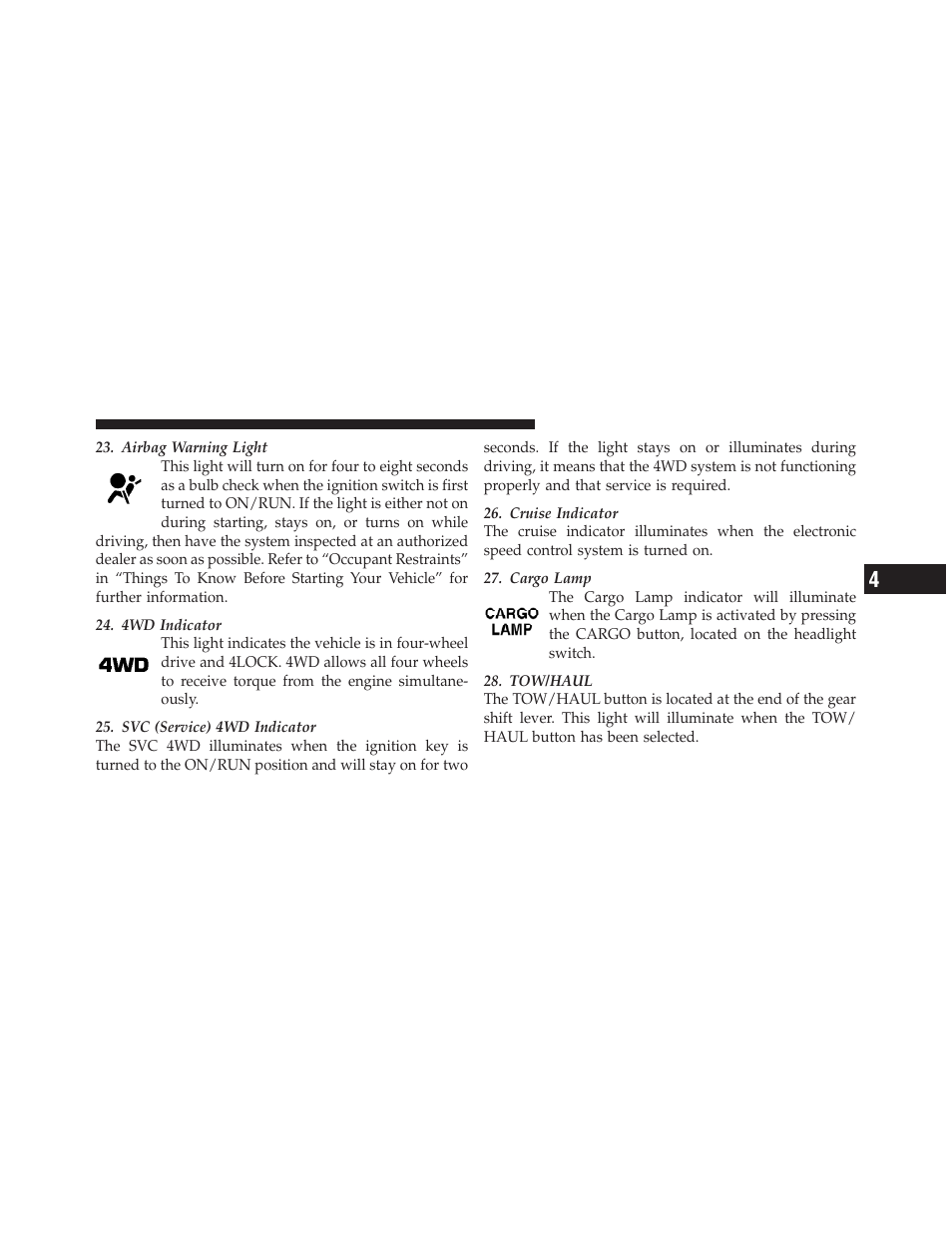 23. Airbag Warning Light

This light will turn on for four to eight seconds as a bulb check when the ignition switch is first turned to ON/RUN. If the light is either not on during starting, stays on, or turns on while driving, then have the system inspected at an authorized dealer as soon as possible. Refer to “Occupant Restraints” in “Things To Know Before Starting Your Vehicle” for further information.

24. 4WD Indicator

4WD

This light indicates the vehicle is in four-wheel drive and 4LOCK. 4WD allows all four wheels to receive torque from the engine simultaneously.

25. SVC (Service) 4WD Indicator

The SVC 4WD illuminates when the ignition key is turned to the ON/RUN position and will stay on for two seconds. If the light stays on or illuminates during driving, it means that the 4WD system is not functioning properly and that service is required.

26. Cruise Indicator

The cruise indicator illuminates when the electronic speed control system is turned on.

27. Cargo Lamp

CARGO LAMP

The Cargo Lamp indicator will illuminate when the Cargo Lamp is activated by pressing the CARGO button, located on the headlight switch.

28. TOW/HAUL

The TOW/HAUL button is located at the end of the gear shift lever. This light will illuminate when the TOW/HAUL button has been selected.

4